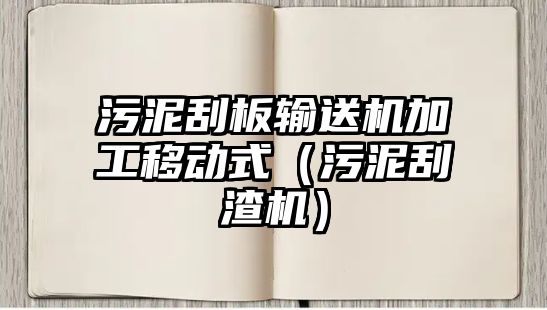 污泥刮板输送机加工移动式（污泥刮渣机）